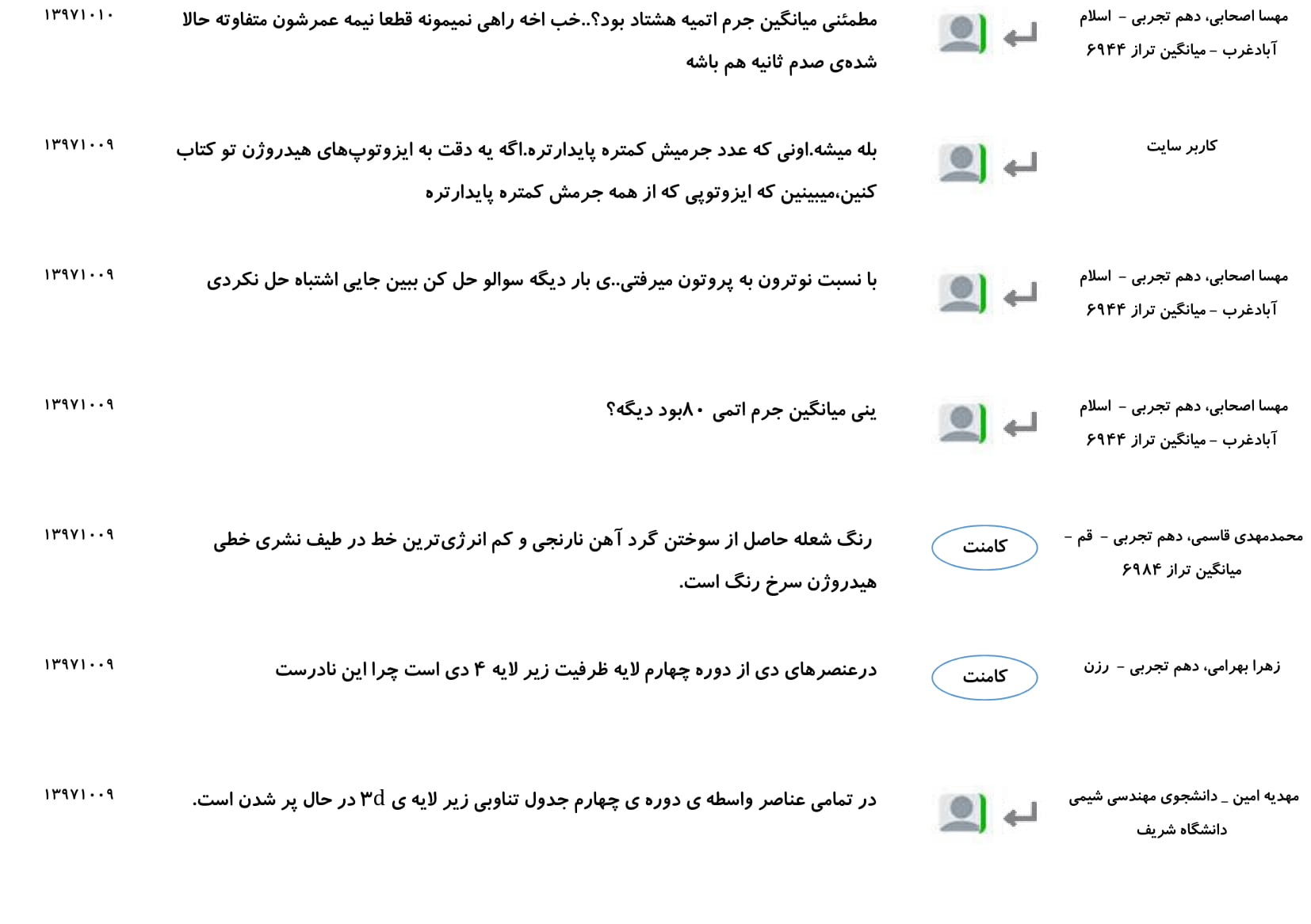 مهسا اصحابی، دهم تجربی - اسلام آبادغرب - میانگین تراز ۶۹۴۴

مطمئنی میانگین جرم اتمیه هشتاد بود؟..خب اخه راهی نمیمونه قطعا نیمه عمرشون متفاوته حالا شده‌ی صدم ثانیه هم باشه

۱۳۹۷۱۰۱۰

کاربر سایت

بله میشه.اونی که عدد جرمیش کمتره پایدارتره.اگه یه دقت به ایزوتوپ‌های هیدروژن تو کتاب کنین،میبینین که ایزوتوپی که از همه جرمش کمتره پایدارتره

۱۳۹۷۱۰۰۹

مهسا اصحابی، دهم تجربی - اسلام آبادغرب - میانگین تراز ۶۹۴۴

با نسبت نوترون به پروتون میرفتی..ی بار دیگه سوالو حل کن ببین جایی اشتباه حل نکردی

۱۳۹۷۱۰۰۹

مهسا اصحابی، دهم تجربی - اسلام آبادغرب - میانگین تراز ۶۹۴۴

ینی میانگین جرم اتمی ۸۰بود دیگه؟

۱۳۹۷۱۰۰۹

محمدمهدی قاسمی، دهم تجربی - قم - میانگین تراز ۶۹۸۴

کامنت

رنگ شعله حاصل از سوختن گرد آهن نارنجی و کم انرژی‌ترین خط در طیف نشری خطی هیدروژن سرخ رنگ است.

۱۳۹۷۱۰۰۹

زهرا بهرامی، دهم تجربی - رزن

کامنت

درعنصرهای دی از دوره چهارم لایه ظرفیت زیر لایه ۴ دی است چرا این نادرست

۱۳۹۷۱۰۰۹

مهدیه امین _ دانشجوی مهندسی شیمی دانشگاه شریف

در تمامی عناصر واسطه ی دوره ی چهارم جدول تناوبی زیر لایه ی ۳d در حال پر شدن است.

۱۳۹۷۱۰۰۹